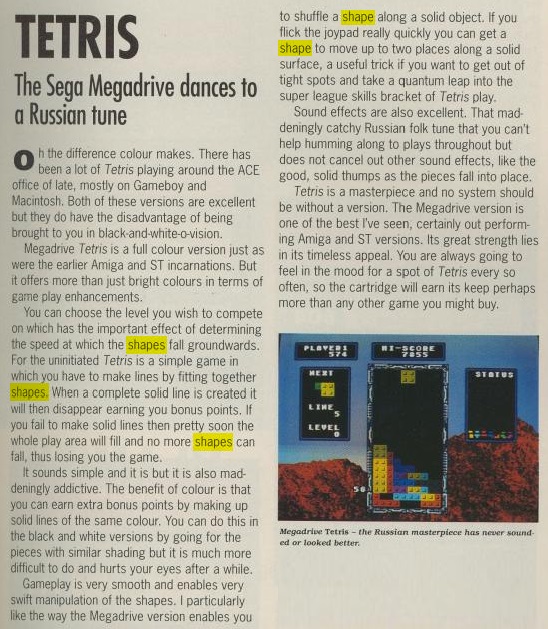 TETRIS

The Sega Megadrive dances to a Russian tune

Oh the difference colour makes. There has been a lot of Tetris playing around the ACE office of late, mostly on Gameboy and Macintosh. Both of these versions are excellent but they do have the disadvantage of being brought to you in black-and-white-o-vision.

Megadrive Tetris is a full colour version just as were the earlier Amiga and ST incarnations. But it offers more than just bright colours in terms of game play enhancements.

You can choose the level you wish to compete on which has the important effect of determining the speed at which the shapes fall groundwards. For the uninitiated Tetris is a simple game in which you have to make lines by fitting together shapes. When a complete solid line is created it will then disappear earning you bonus points. If you fail to make solid lines then pretty soon the whole play area will fill and no more shapes can fall, thus losing you the game.

It sounds simple and it is but it is also maddeningly addictive. The benefit of colour is that you can earn extra bonus points by making up solid lines of the same colour. You can do this in the black and white versions by going for the pieces with similar shading but it is much more difficult to do and hurts your eyes after a while.

Gameplay is very smooth and enables very swift manipulation of the shapes. I particularly like the way the Megadrive version enables you to shuffle a shape along a solid object. If you flick the joypad really quickly you can get a shape to move up to two places along a solid surface, a useful trick if you want to get out of tight spots and take a quantum leap into the super league skills bracket of Tetris play.

Sound effects are also excellent. That maddeningly catchy Russian folk tune that you can't help humming along to plays throughout but does not cancel out other sound effects, like the good, solid thumps as the pieces fall into place.

Tetris is a masterpiece and no system should be without a version. The Megadrive version is one of the best I've seen, certainly out performing Amiga and ST versions. Its great strength lies in its timeless appeal. You are always going to feel in the mood for a spot of Tetris every so often, so the cartridge will earn its keep perhaps more than any other game you might buy.

PLAYER1 574
HI-SCORE 7855
NEXT
LINE 5
LEVEL 0
STATUS
50

Megadrive Tetris – the Russian masterpiece has never sounded or looked better.